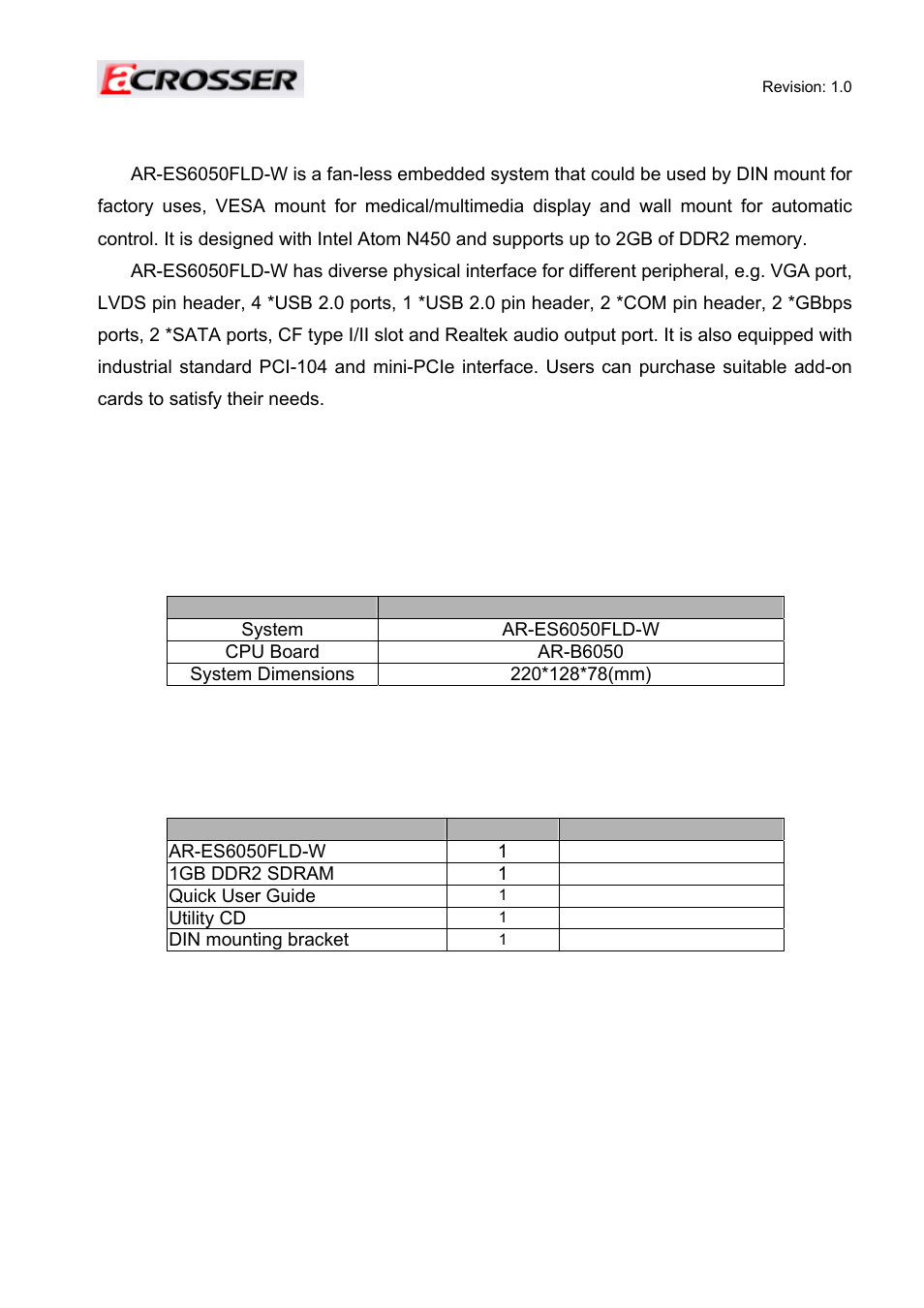 ACROSSER

Revision: 1.0

AR-ES6050FLD-W is a fan-less embedded system that could be used by DIN mount for factory uses, VESA mount for medical/multimedia display and wall mount for automatic control. It is designed with Intel Atom N450 and supports up to 2GB of DDR2 memory.

AR-ES6050FLD-W has diverse physical interface for different peripheral, e.g. VGA port, LVDS pin header, 4 *USB 2.0 ports, 1 *USB 2.0 pin header, 2 *COM pin header, 2 *GBbps ports, 2 *SATA ports, CF type I/II slot and Realtek audio output port. It is also equipped with industrial standard PCI-104 and mini-PCIe interface. Users can purchase suitable add-on cards to satisfy their needs.

| | |
|---|---|
| System | AR-ES6050FLD-W |
| CPU Board | AR-B6050 |
| System Dimensions | 220*128*78(mm) |

| | | |
|---|---|---|
| AR-ES6050FLD-W | 1 | |
| 1GB DDR2 SDRAM | 1 | |
| Quick User Guide | 1 | |
| Utility CD | 1 | |
| DIN mounting bracket | 1 | |